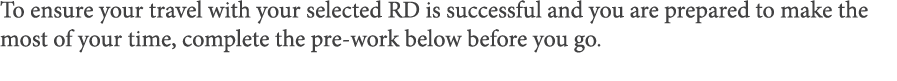 To ensure your travel with your selected RD is successful and you are prepared to make the most of your time, complete the pre-work below before you go.